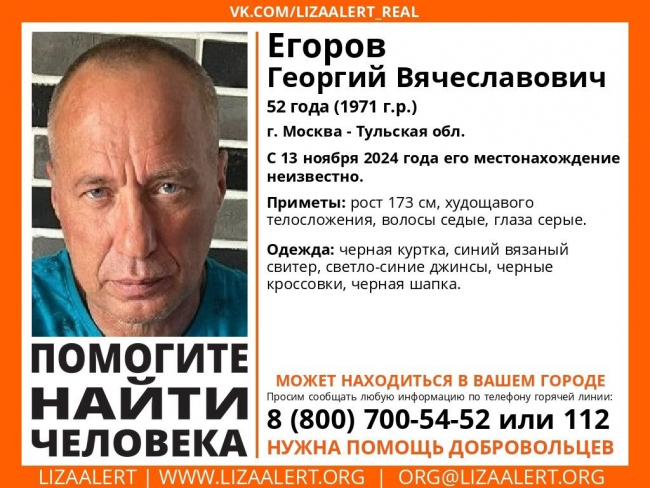 VK.COM/LIZAALERT_REAL

Егоров
Георгий Вячеславович
52 года (1971 г.р.)
г. Москва - Тульская обл.

С 13 ноября 2024 года его местонахождение неизвестно.

Приметы: рост 173 см, худощавого телосложения, волосы седые, глаза серые.

Одежда: черная куртка, синий вязаный свитер, светло-синие джинсы, черные кроссовки, черная шапка.

ПОМОГИТЕ НАЙТИ ЧЕЛОВЕКА

МОЖЕТ НАХОДИТЬСЯ В ВАШЕМ ГОРОДЕ
Просим сообщать любую информацию по телефону горячей линии:
8 (800) 700-54-52 или 112
НУЖНА ПОМОЩЬ ДОБРОВОЛЬЦЕВ

LIZAALERT | WWW.LIZAALERT.ORG | ORG@LIZAALERT.ORG